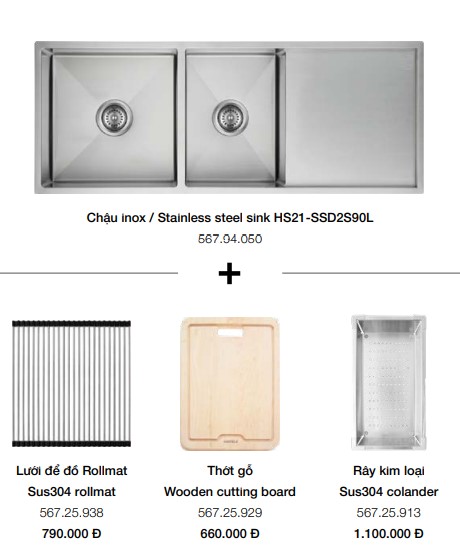 Chậu inox / Stainless steel sink HS21-SSD2S90L
567.94.050

+

Lưới để đồ Rollmat
Sus304 rollmat
567.25.938
790.000 Đ

Thớt gỗ
Wooden cutting board
567.25.929
660.000 Đ

Rây kim loại
Sus304 colander
567.25.913
1.100.000 Đ